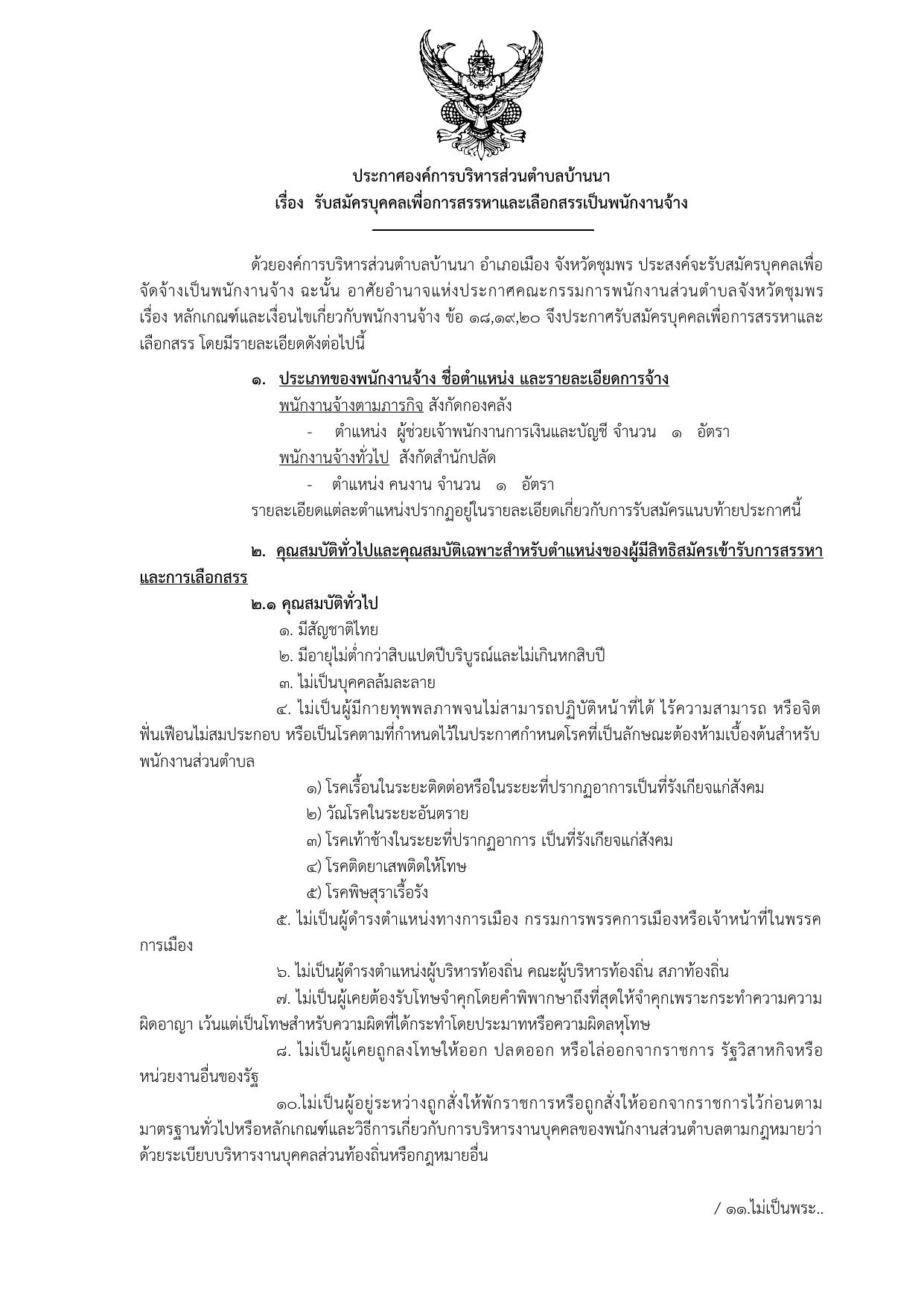 ประกาศองค์การบริหารส่วนตำบลบ้านนา
เรื่อง รับสมัครบุคคลเพื่อการสรรหาและเลือกสรรเป็นพนักงานจ้าง

ด้วยองค์การบริหารส่วนตำบลบ้านนา อำเภอเมือง จังหวัดชุมพร ประสงค์จะรับสมัครบุคคลเพื่อจัดจ้างเป็นพนักงานจ้าง ฉะนั้น อาศัยอำนาจแห่งประกาศคณะกรรมการพนักงานส่วนตำบลจังหวัดชุมพร เรื่อง หลักเกณฑ์และเงื่อนไขเกี่ยวกับพนักงานจ้าง ข้อ ๑๘,๑๙,๒๐ จึงประกาศรับสมัครบุคคลเพื่อการสรรหาและเลือกสรร โดยมีรายละเอียดดังต่อไปนี้

๑. ประเภทของพนักงานจ้าง ชื่อตำแหน่ง และรายละเอียดการจ้าง
พนักงานจ้างตามภารกิจ สังกัดกองคลัง
- ตำแหน่ง ผู้ช่วยเจ้าพนักงานการเงินและบัญชี จำนวน ๑ อัตรา
พนักงานจ้างทั่วไป สังกัดสำนักปลัด
- ตำแหน่ง คนงาน จำนวน ๑ อัตรา
รายละเอียดแต่ละตำแหน่งปรากฏอยู่ในรายละเอียดเกี่ยวกับการรับสมัครแนบท้ายประกาศนี้

๒. คุณสมบัติทั่วไปและคุณสมบัติเฉพาะสำหรับตำแหน่งของผู้มีสิทธิสมัครเข้ารับการสรรหาและการเลือกสรร

๒.๑ คุณสมบัติทั่วไป
๑. มีสัญชาติไทย
๒. มีอายุไม่ต่ำกว่าสิบแปดปีบริบูรณ์และไม่เกินหกสิบปี
๓. ไม่เป็นบุคคลล้มละลาย
๔. ไม่เป็นผู้มีกายทุพพลภาพจนไม่สามารถปฏิบัติหน้าที่ได้ ไร้ความสามารถ หรือจิตฟั่นเฟือนไม่สมประกอบ หรือเป็นโรคตามที่กำหนดไว้ในประกาศกำหนดโรคที่เป็นลักษณะต้องห้ามเบื้องต้นสำหรับพนักงานส่วนตำบล
๑) โรคเรื้อนในระยะติดต่อหรือในระยะที่ปรากฏอาการเป็นที่รังเกียจแก่สังคม
๒) วัณโรคในระยะอันตราย
๓) โรคเท้าช้างในระยะที่ปรากฏอาการ เป็นที่รังเกียจแก่สังคม
๔) โรคติดยาเสพติดให้โทษ
๕) โรคพิษสุราเรื้อรัง
๕. ไม่เป็นผู้ดำรงตำแหน่งทางการเมือง กรรมการพรรคการเมืองหรือเจ้าหน้าที่ในพรรคการเมือง
๖. ไม่เป็นผู้ดำรงตำแหน่งผู้บริหารท้องถิ่น คณะผู้บริหารท้องถิ่น สภาท้องถิ่น
๗. ไม่เป็นผู้เคยต้องรับโทษจำคุกโดยคำพิพากษาถึงที่สุดให้จำคุกเพราะกระทำความความผิดอาญา เว้นแต่เป็นโทษสำหรับความผิดที่ได้กระทำโดยประมาทหรือความผิดลหุโทษ
๘. ไม่เป็นผู้เคยถูกลงโทษให้ออก ปลดออก หรือไล่ออกจากราชการ รัฐวิสาหกิจหรือหน่วยงานอื่นของรัฐ
๑๐.ไม่เป็นผู้อยู่ระหว่างถูกสั่งให้พักราชการหรือถูกสั่งให้ออกจากราชการไว้ก่อนตามมาตรฐานทั่วไปหรือหลักเกณฑ์และวิธีการเกี่ยวกับการบริหารงานบุคคลของพนักงานส่วนตำบลตามกฎหมายว่าด้วยระเบียบบริหารงานบุคคลส่วนท้องถิ่นหรือกฎหมายอื่น

/ ๑๑.ไม่เป็นพระ..